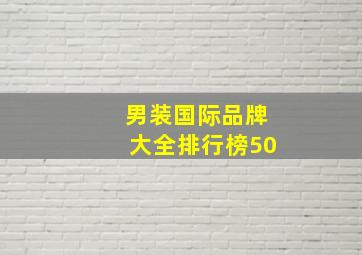 男装国际品牌
大全排行榜50